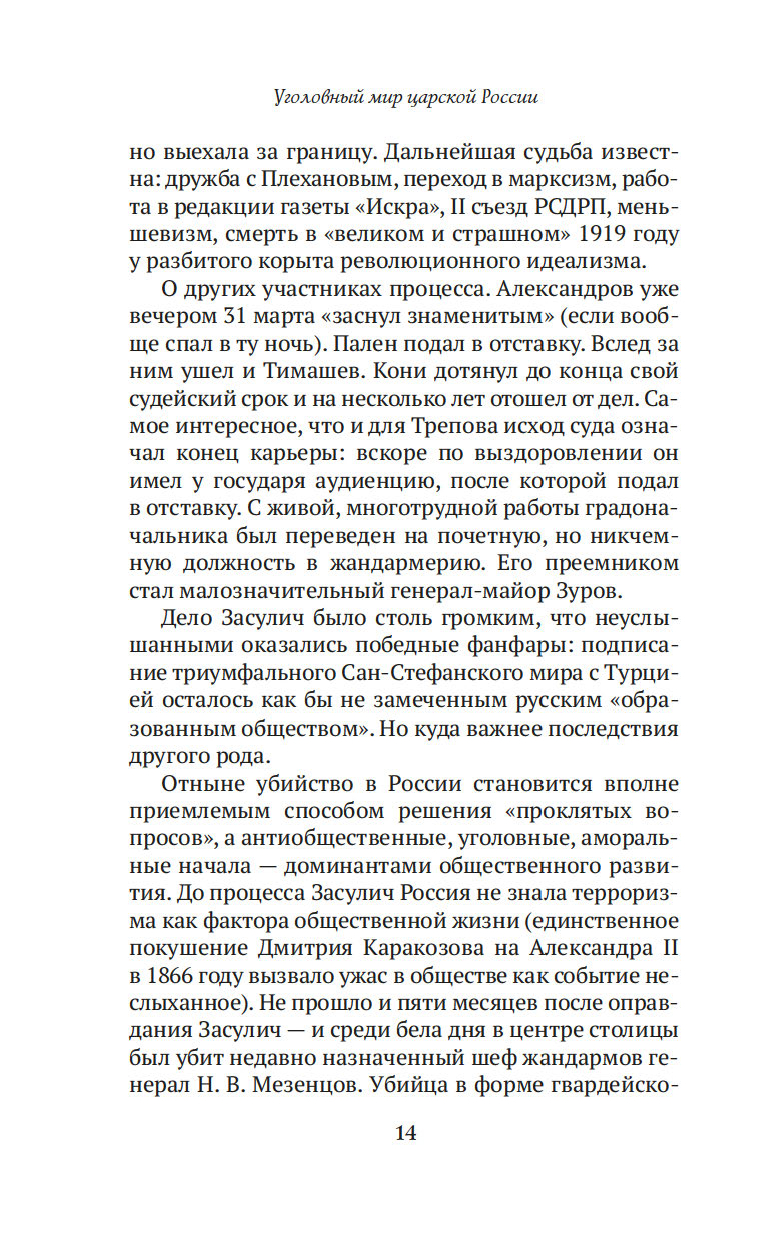 Уголовный мир царской России

но выехала за границу. Дальнейшая судьба известна: дружба с Плехановым, переход в марксизм, работа в редакции газеты «Искра», II съезд РСДРП, меньшевизм, смерть в «великом и страшном» 1919 году у разбитого корыта революционного идеализма.

О других участниках процесса. Александров уже вечером 31 марта «заснул знаменитым» (если вообще спал в ту ночь). Пален подал в отставку. Вслед за ним ушел и Тимашев. Кони дотянул до конца свой судейский срок и на несколько лет отошел от дел. Самое интересное, что и для Трепова исход суда означал конец карьеры: вскоре по выздоровлении он имел у государя аудиенцию, после которой подал в отставку. С живой, многотрудной работы градоначальника был переведен на почетную, но никчемную должность в жандармерию. Его преемником стал малозначительный генерал-майор Зуров.

Дело Засулич было столь громким, что неуслышанными оказались победные фанфары: подписание триумфального Сан-Стефанского мира с Турцией осталось как бы не замеченным русским «образованным обществом». Но куда важнее последствия другого рода.

Отныне убийство в России становится вполне приемлемым способом решения «проклятых вопросов», а антиобщественные, уголовные, аморальные начала — доминантами общественного развития. До процесса Засулич Россия не знала терроризма как фактора общественной жизни (единственное покушение Дмитрия Каракозова на Александра II в 1866 году вызвало ужас в обществе как событие неслыханное). Не прошло и пяти месяцев после оправдания Засулич — и среди бела дня в центре столицы был убит недавно назначенный шеф жандармов генерал Н. В. Мезенцов. Убийца в форме гвардейско-

14